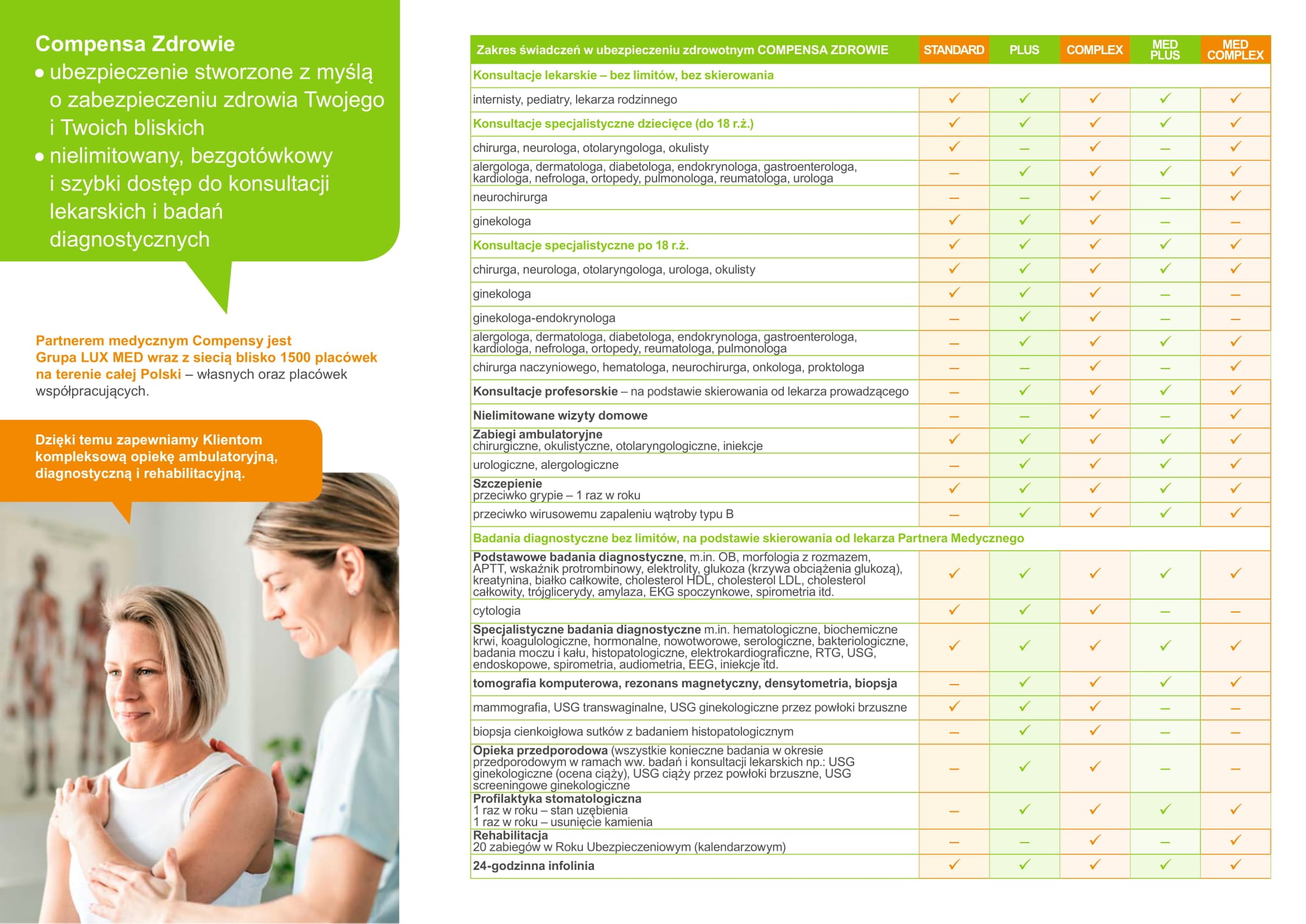 Compensa Zdrowie
• ubezpieczenie stworzone z myślą o zabezpieczeniu zdrowia Twojego i Twoich bliskich
• nielimitowany, bezgotówkowy i szybki dostęp do konsultacji lekarskich i badań diagnostycznych

Partnerem medycznym Compensy jest Grupa LUX MED wraz z siecią blisko 1500 placówek na terenie całej Polski – własnych oraz placówek współpracujących.

Dzięki temu zapewniamy Klientom kompleksową opiekę ambulatoryjną, diagnostyczną i rehabilitacyjną.

| Zakres świadczeń w ubezpieczeniu zdrowotnym COMPENSA ZDROWIE | STANDARD | PLUS | COMPLEX | MED PLUS | MED COMPLEX |
|---|---|---|---|---|---|
| Konsultacje lekarskie – bez limitów, bez skierowania | | | | | |
| internisty, pediatry, lekarza rodzinnego | ✓ | ✓ | ✓ | ✓ | ✓ |
| Konsultacje specjalistyczne dziecięce (do 18 r.ż.) | ✓ | ✓ | ✓ | ✓ | ✓ |
| chirurga, neurologa, otolaryngologa, okulisty | ✓ | – | ✓ | – | ✓ |
| alergologa, dermatologa, diabetologa, endokrynologa, gastroenterologa, kardiologa, nefrologa, ortopedy, pulmonologa, reumatologa, urologa | – | ✓ | ✓ | ✓ | ✓ |
| neurochirurga | – | – | ✓ | – | ✓ |
| ginekologa | ✓ | ✓ | ✓ | – | – |
| Konsultacje specjalistyczne po 18 r.ż. | ✓ | ✓ | ✓ | ✓ | ✓ |
| chirurga, neurologa, otolaryngologa, urologa, okulisty | ✓ | ✓ | ✓ | ✓ | ✓ |
| ginekologa | ✓ | ✓ | ✓ | – | – |
| ginekologa-endokrynologa | – | ✓ | ✓ | – | – |
| alergologa, dermatologa, diabetologa, endokrynologa, gastroenterologa, kardiologa, nefrologa, ortopedy, reumatologa, pulmonologa | – | ✓ | ✓ | ✓ | ✓ |
| chirurga naczyniowego, hematologa, neurochirurga, onkologa, proktologa | – | – | ✓ | – | ✓ |
| Konsultacje profesorskie – na podstawie skierowania od lekarza prowadzącego | – | ✓ | ✓ | ✓ | ✓ |
| Nielimitowane wizyty domowe | – | – | ✓ | – | ✓ |
| Zabiegi ambulatoryjne chirurgiczne, okulistyczne, otolaryngologiczne, iniekcje | ✓ | ✓ | ✓ | ✓ | ✓ |
| urologiczne, alergologiczne | – | ✓ | ✓ | ✓ | ✓ |
| Szczepienie przeciwko grypie – 1 raz w roku | ✓ | ✓ | ✓ | ✓ | ✓ |
| przeciwko wirusowemu zapaleniu wątroby typu B | – | ✓ | ✓ | ✓ | ✓ |
| Badania diagnostyczne bez limitów, na podstawie skierowania od lekarza Partnera Medycznego | | | | | |
| Podstawowe badania diagnostyczne, m.in. OB, morfologia z rozmazem, APTT, wskaźnik protrombinowy, elektrolity, glukoza (krzywa obciążenia glukozą), kreatynina, białko całkowite, cholesterol HDL, cholesterol LDL, cholesterol całkowity, trójglicerydy, amylaza, EKG spoczynkowe, spirometria itd. | ✓ | ✓ | ✓ | ✓ | ✓ |
| cytologia | ✓ | ✓ | ✓ | – | – |
| Specjalistyczne badania diagnostyczne m.in. hematologiczne, biochemiczne krwi, koagulologiczne, hormonalne, nowotworowe, serologiczne, bakteriologiczne, badania moczu i kału, histopatologiczne, elektrokardiograficzne, RTG, USG, endoskopowe, spirometria, audiometria, EEG, iniekcje itd. | ✓ | ✓ | ✓ | ✓ | ✓ |
| tomografia komputerowa, rezonans magnetyczny, densytometria, biopsja | – | ✓ | ✓ | ✓ | ✓ |
| mammografia, USG transwaginalne, USG ginekologiczne przez powłoki brzuszne | ✓ | ✓ | ✓ | – | – |
| biopsja cienkoigłowa sutków z badaniem histopatologicznym | – | ✓ | ✓ | – | – |
| Opieka przedporodowa (wszystkie konieczne badania w okresie przedporodowym w ramach ww. badań i konsultacji lekarskich np.: USG ginekologiczne (ocena ciąży), USG ciąży przez powłoki brzuszne, USG screeningowe ginekologiczne | – | ✓ | ✓ | – | – |
| Profilaktyka stomatologiczna 1 raz w roku – stan uzębienia 1 raz w roku – usunięcie kamienia | – | ✓ | ✓ | ✓ | ✓ |
| Rehabilitacja 20 zabiegów w Roku Ubezpieczeniowym (kalendarzowym) | – | – | ✓ | – | ✓ |
| 24-godzinna infolinia | ✓ | ✓ | ✓ | ✓ | ✓ |